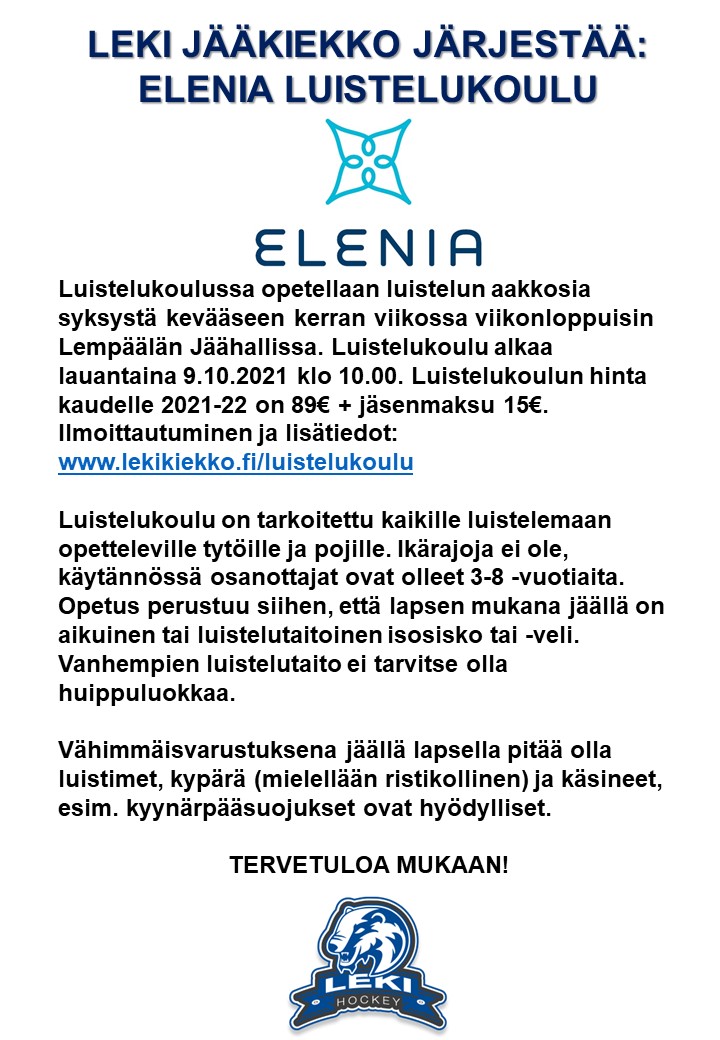 LEKI JÄÄKIEKKO JÄRJESTÄÄ: ELENIA LUISTELUKOULU

ELENIA

Luistelukoulussa opetellaan luistelun aakkosia syksystä kevääseen kerran viikossa viikonloppuisin Lempäälän Jäähallissa. Luistelukoulu alkaa lauantaina 9.10.2021 klo 10.00. Luistelukoulun hinta kaudelle 2021-22 on 89€ + jäsenmaksu 15€. Ilmoittautuminen ja lisätiedot: www.lekikiekko.fi/luistelukoulu

Luistelukoulu on tarkoitettu kaikille luistelemaan opetteleville tytöille ja pojille. Ikärajoja ei ole, käytännössä osanottajat ovat olleet 3-8 -vuotiaita. Opetus perustuu siihen, että lapsen mukana jäällä on aikuinen tai luistelutaitoinen isosisko tai -veli. Vanhempien luistelutaito ei tarvitse olla huippuluokkaa.

Vähimmäisvarustuksena jäällä lapsella pitää olla luistimet, kypärä (mielellään ristikollinen) ja käsineet, esim. kyynärpääsuojukset ovat hyödylliset.

TERVETULOA MUKAAN!

LEKI
HOCKEY